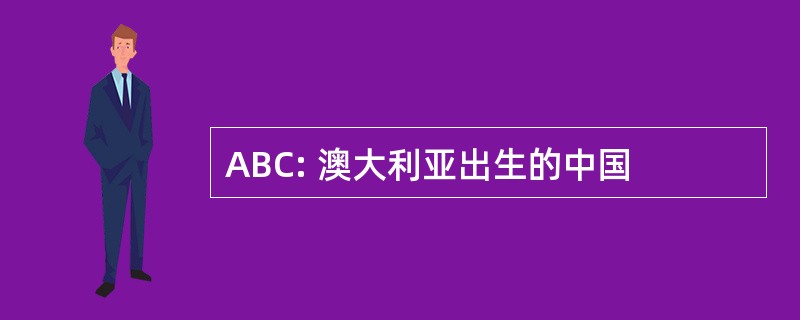 ABC: 澳大利亚出生的中国